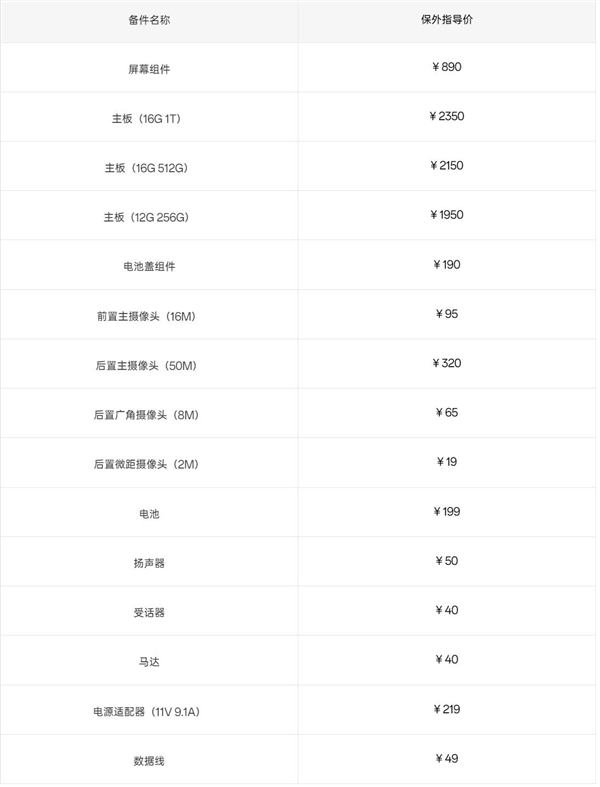 | 备件名称 | 保外指导价 |
|---|---|
| 屏幕组件 | ¥890 |
| 主板（16G 1T） | ¥2350 |
| 主板（16G 512G） | ¥2150 |
| 主板（12G 256G） | ¥1950 |
| 电池盖组件 | ¥190 |
| 前置主摄像头（16M） | ¥95 |
| 后置主摄像头（50M） | ¥320 |
| 后置广角摄像头（8M） | ¥65 |
| 后置微距摄像头（2M） | ¥19 |
| 电池 | ¥199 |
| 扬声器 | ¥50 |
| 受话器 | ¥40 |
| 马达 | ¥40 |
| 电源适配器（11V 9.1A） | ¥219 |
| 数据线 | ¥49 |